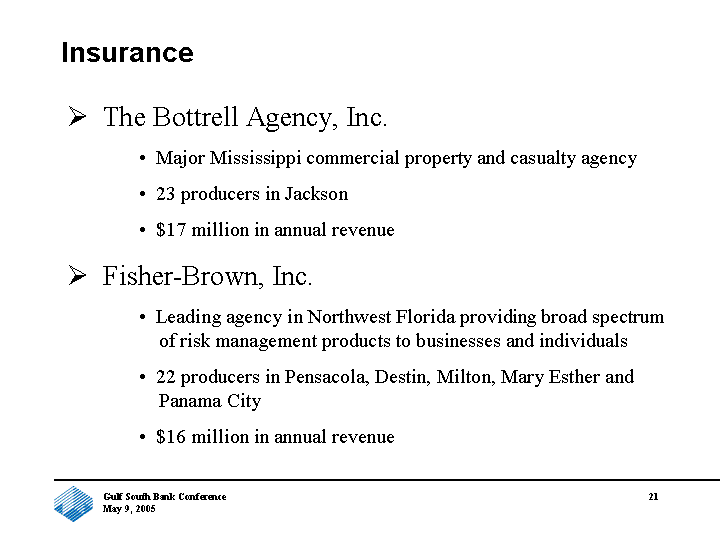 Insurance

➢ The Bottrell Agency, Inc.

• Major Mississippi commercial property and casualty agency

• 23 producers in Jackson

• \$17 million in annual revenue

➢ Fisher-Brown, Inc.

• Leading agency in Northwest Florida providing broad spectrum of risk management products to businesses and individuals

• 22 producers in Pensacola, Destin, Milton, Mary Esther and Panama City

• \$16 million in annual revenue

Gulf South Bank Conference
May 9, 2005

21